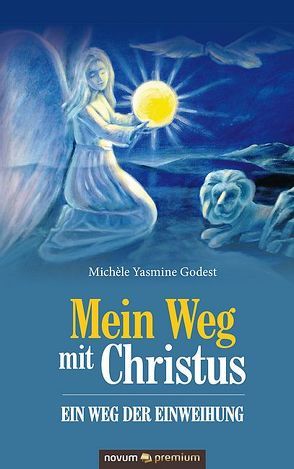 Michèle Yasmine Godest

Mein Weg mit Christus

EIN WEG DER EINWEIHUNG

novum premium